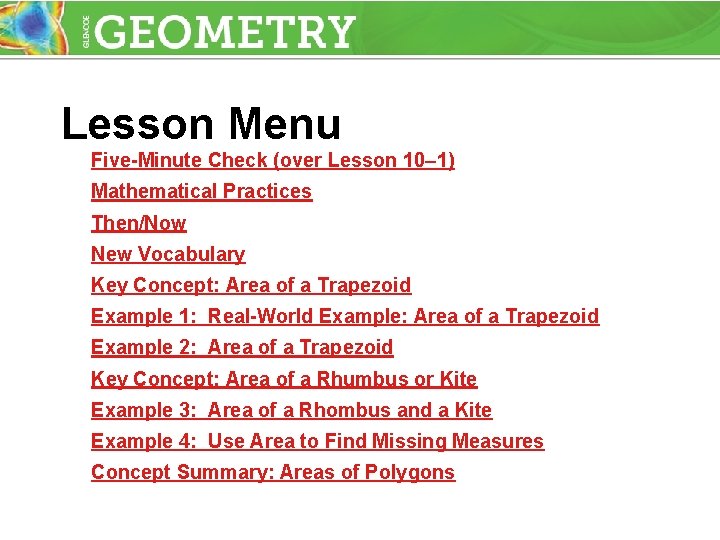 GLENCOE GEOMETRY

Lesson Menu

Five-Minute Check (over Lesson 10–1)

Mathematical Practices

Then/Now

New Vocabulary

Key Concept: Area of a Trapezoid

Example 1: Real-World Example: Area of a Trapezoid

Example 2: Area of a Trapezoid

Key Concept: Area of a Rhumbus or Kite

Example 3: Area of a Rhombus and a Kite

Example 4: Use Area to Find Missing Measures

Concept Summary: Areas of Polygons